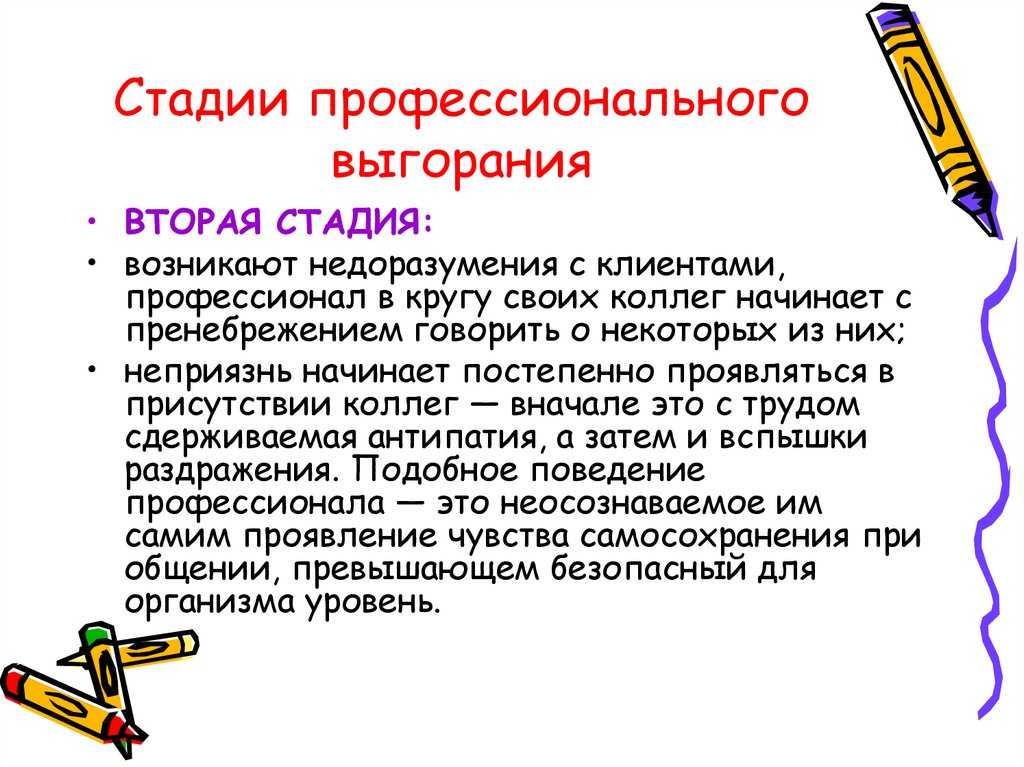 Стадии профессионального выгорания

• ВТОРАЯ СТАДИЯ:

• возникают недоразумения с клиентами, профессионал в кругу своих коллег начинает с пренебрежением говорить о некоторых из них;

• неприязнь начинает постепенно проявляться в присутствии коллег — вначале это с трудом сдерживаемая антипатия, а затем и вспышки раздражения. Подобное поведение профессионала — это неосознаваемое им самим проявление чувства самосохранения при общении, превышающем безопасный для организма уровень.